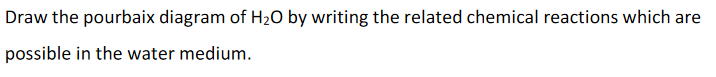 Draw the pourbaix diagram of $H_2O$ by writing the related chemical reactions which are possible in the water medium.